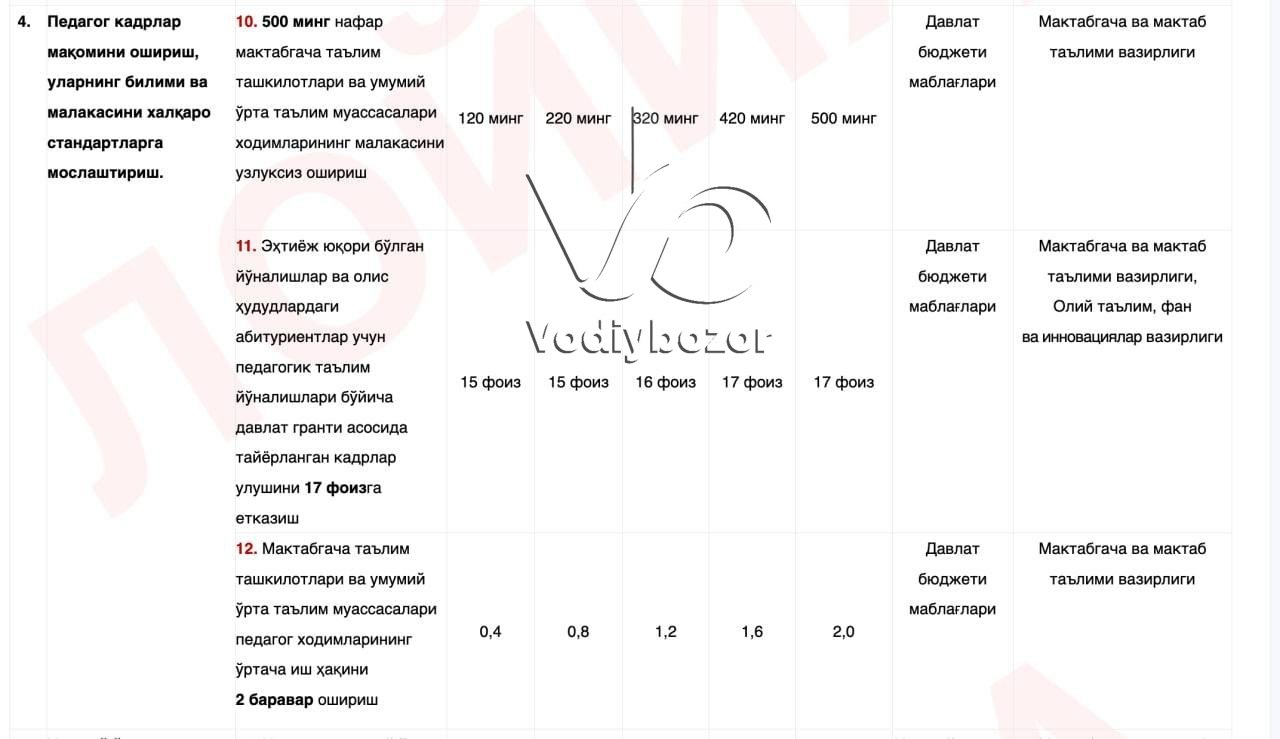 | 4. | Педагог кадрлар мақомини ошириш, уларнинг билими ва малакасини халқаро стандартларга мослаштириш. | 10. 500 минг нафар мактабгача таълим ташкилотлари ва умумий ўрта таълим муассасалари ходимларининг малакасини узлуксиз ошириш | 120 минг | 220 минг | 320 минг | 420 минг | 500 минг | Давлат бюджети маблағлари | Мактабгача ва мактаб таълими вазирлиги |
|---|---|---|---|---|---|---|---|---|---|
| | | 11. Эҳтиёж юқори бўлган йўналишлар ва олис ҳудудлардаги абитуриентлар учун педагогик таълим йўналишлари бўйича давлат гранти асосида тайёрланган кадрлар улушини 17 фоизга етказиш | 15 фоиз | 15 фоиз | 16 фоиз | 17 фоиз | 17 фоиз | Давлат бюджети маблағлари | Мактабгача ва мактаб таълими вазирлиги, Олий таълим, фан ва инновациялар вазирлиги |
| | | 12. Мактабгача таълим ташкилотлари ва умумий ўрта таълим муассасалари педагог ходимларининг ўртача иш ҳақини 2 баравар ошириш | 0,4 | 0,8 | 1,2 | 1,6 | 2,0 | Давлат бюджети маблағлари | Мактабгача ва мактаб таълими вазирлиги |

Vodiybozor